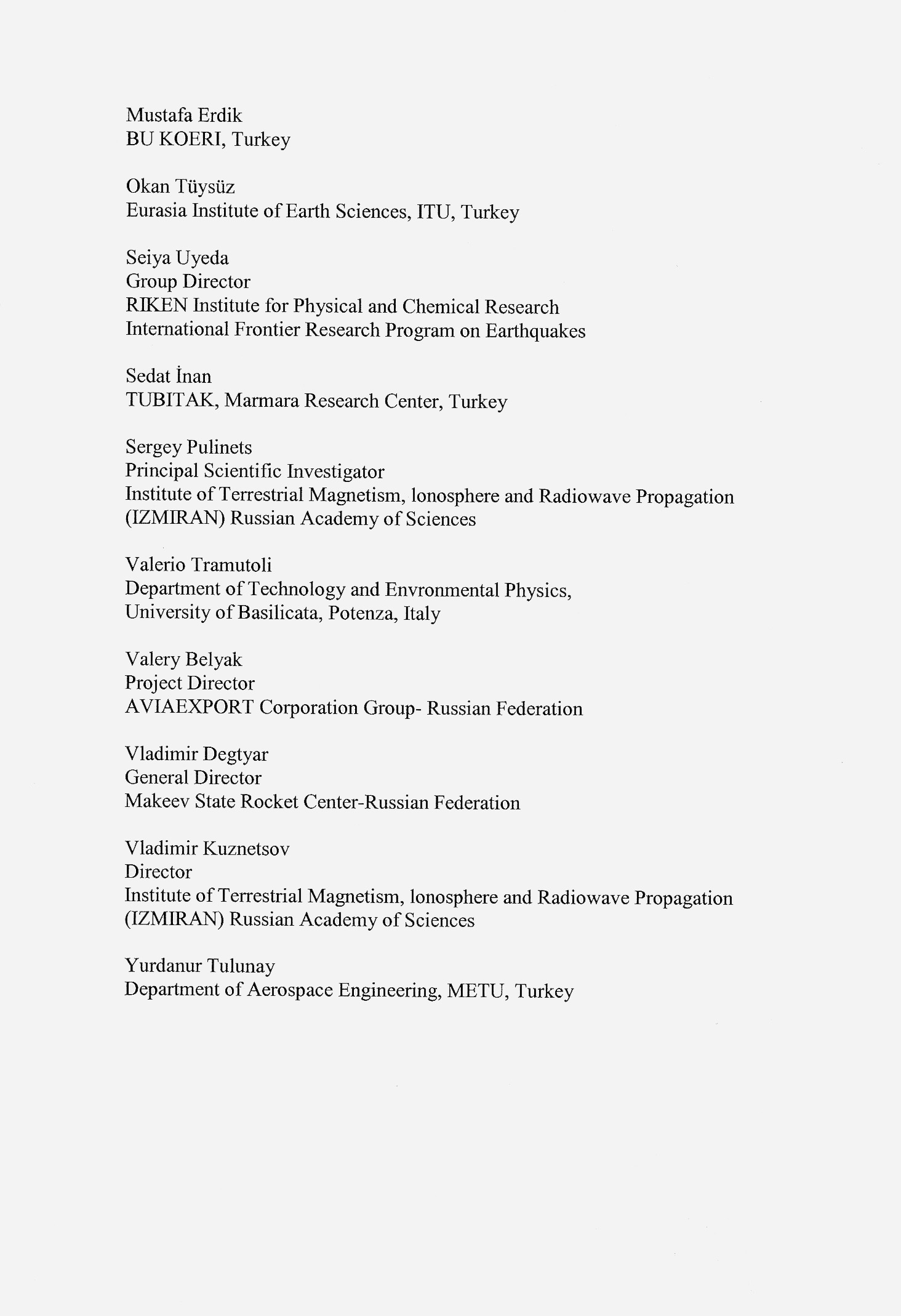 Mustafa Erdik
BU KOERI, Turkey

Okan Tüysüz
Eurasia Institute of Earth Sciences, ITU, Turkey

Seiya Uyeda
Group Director
RIKEN Institute for Physical and Chemical Research
International Frontier Research Program on Earthquakes

Sedat İnan
TUBITAK, Marmara Research Center, Turkey

Sergey Pulinets
Principal Scientific Investigator
Institute of Terrestrial Magnetism, lonosphere and Radiowave Propagation (IZMIRAN) Russian Academy of Sciences

Valerio Tramutoli
Department of Technology and Envronmental Physics,
University of Basilicata, Potenza, Italy

Valery Belyak
Project Director
AVIAEXPORT Corporation Group- Russian Federation

Vladimir Degtyar
General Director
Makeev State Rocket Center-Russian Federation

Vladimir Kuznetsov
Director
Institute of Terrestrial Magnetism, lonosphere and Radiowave Propagation (IZMIRAN) Russian Academy of Sciences

Yurdanur Tulunay
Department of Aerospace Engineering, METU, Turkey